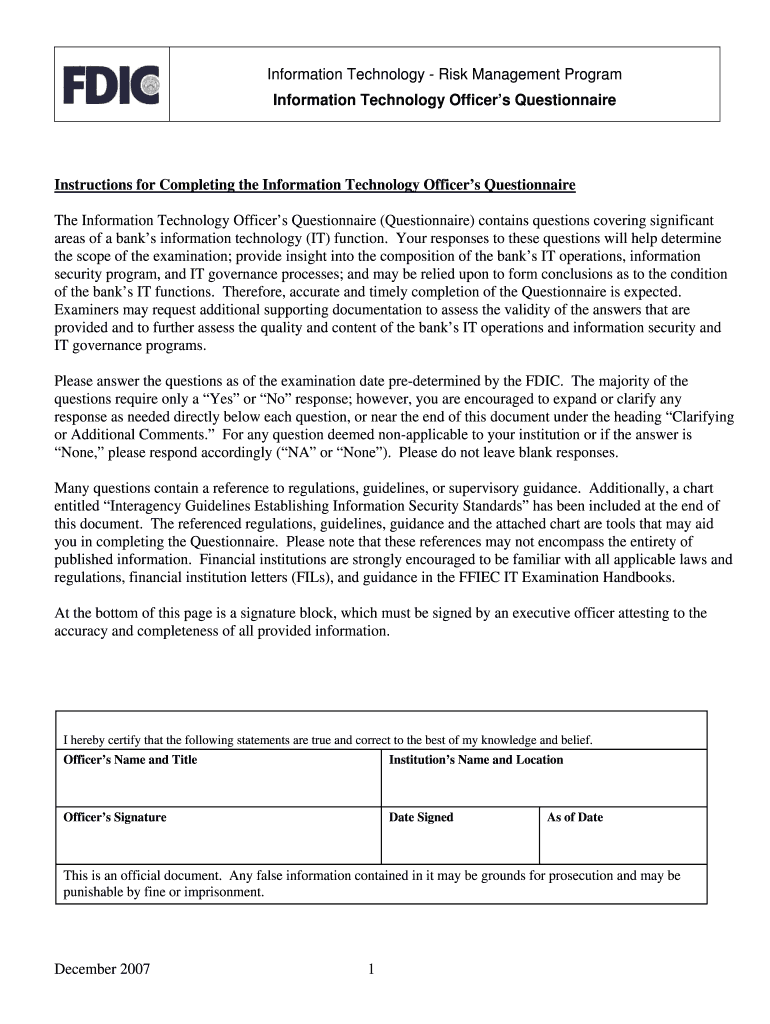 FDIC

Information Technology - Risk Management Program
Information Technology Officer's Questionnaire

Instructions for Completing the Information Technology Officer's Questionnaire

The Information Technology Officer's Questionnaire (Questionnaire) contains questions covering significant areas of a bank's information technology (IT) function. Your responses to these questions will help determine the scope of the examination; provide insight into the composition of the bank's IT operations, information security program, and IT governance processes; and may be relied upon to form conclusions as to the condition of the bank's IT functions. Therefore, accurate and timely completion of the Questionnaire is expected. Examiners may request additional supporting documentation to assess the validity of the answers that are provided and to further assess the quality and content of the bank's IT operations and information security and IT governance programs.

Please answer the questions as of the examination date pre-determined by the FDIC. The majority of the questions require only a "Yes" or "No" response; however, you are encouraged to expand or clarify any response as needed directly below each question, or near the end of this document under the heading "Clarifying or Additional Comments." For any question deemed non-applicable to your institution or if the answer is "None," please respond accordingly ("NA" or "None"). Please do not leave blank responses.

Many questions contain a reference to regulations, guidelines, or supervisory guidance. Additionally, a chart entitled "Interagency Guidelines Establishing Information Security Standards" has been included at the end of this document. The referenced regulations, guidelines, guidance and the attached chart are tools that may aid you in completing the Questionnaire. Please note that these references may not encompass the entirety of published information. Financial institutions are strongly encouraged to be familiar with all applicable laws and regulations, financial institution letters (FILs), and guidance in the FFIEC IT Examination Handbooks.

At the bottom of this page is a signature block, which must be signed by an executive officer attesting to the accuracy and completeness of all provided information.

I hereby certify that the following statements are true and correct to the best of my knowledge and belief.

| Officer's Name and Title | Institution's Name and Location | |
|---|---|---|
| Officer's Signature | Date Signed | As of Date |

This is an official document. Any false information contained in it may be grounds for prosecution and may be punishable by fine or imprisonment.

December 2007 1